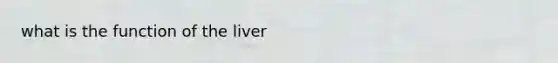 what is the function of the liver